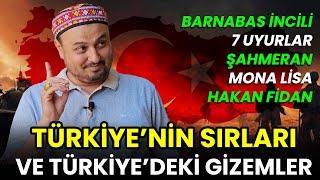 BARNABAS İNCİLİ
7 UYURLAR
ŞAHMERAN
MONA LİSA
HAKAN FİDAN

TÜRKİYE'NİN SIRLARI
VE TÜRKİYE'DEKİ GİZEMLER